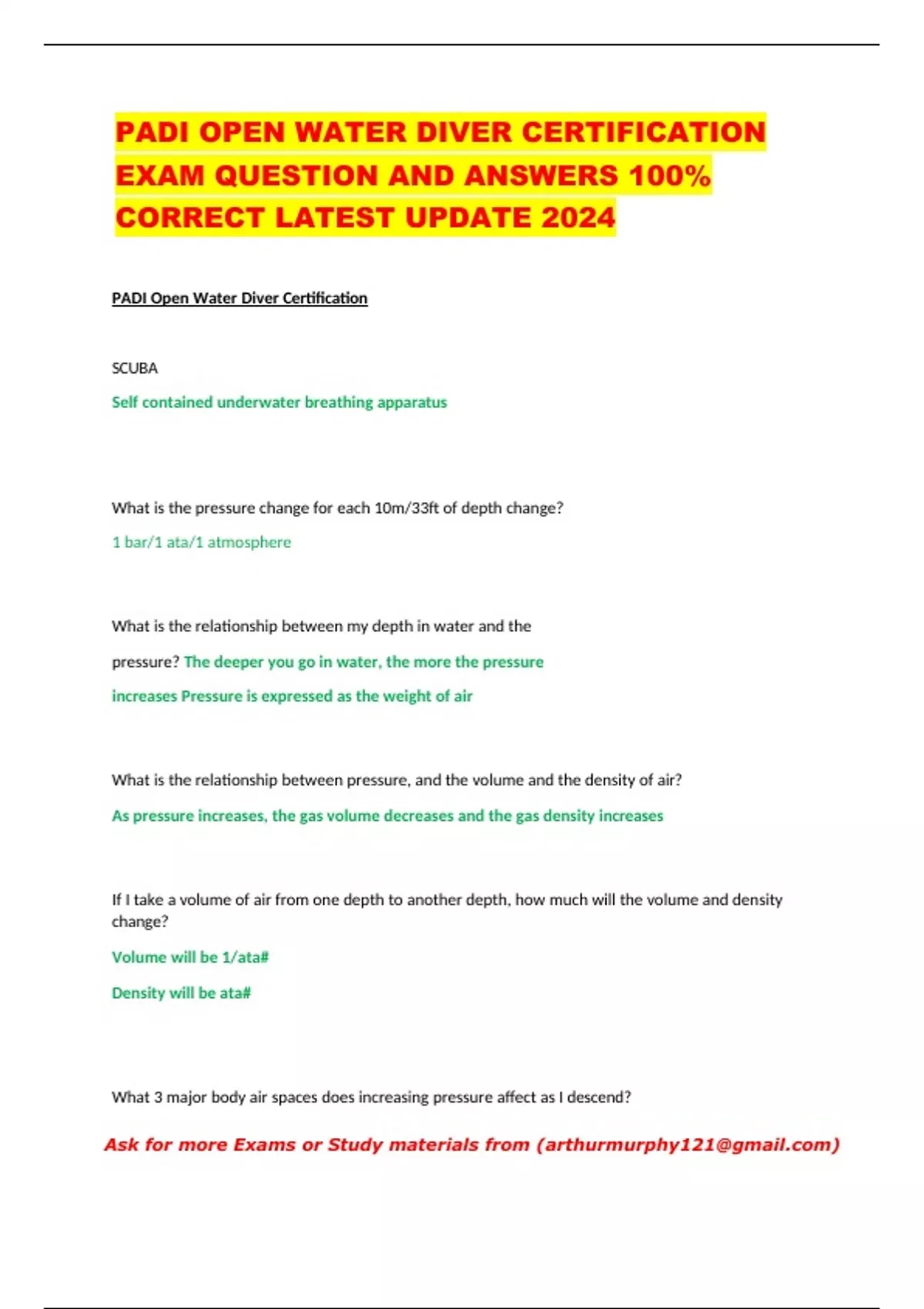 PADI OPEN WATER DIVER CERTIFICATION EXAM QUESTION AND ANSWERS 100% CORRECT LATEST UPDATE 2024

PADI Open Water Diver Certification

SCUBA

Self contained underwater breathing apparatus

What is the pressure change for each 10m/33ft of depth change?

1 bar/1 ata/1 atmosphere

What is the relationship between my depth in water and the pressure? The deeper you go in water, the more the pressure increases Pressure is expressed as the weight of air

What is the relationship between pressure, and the volume and the density of air?

As pressure increases, the gas volume decreases and the gas density increases

If I take a volume of air from one depth to another depth, how much will the volume and density change?

Volume will be 1/ata#

Density will be ata#

What 3 major body air spaces does increasing pressure affect as I descend?

Ask for more Exams or Study materials from (arthurmurphy121@gmail.com)